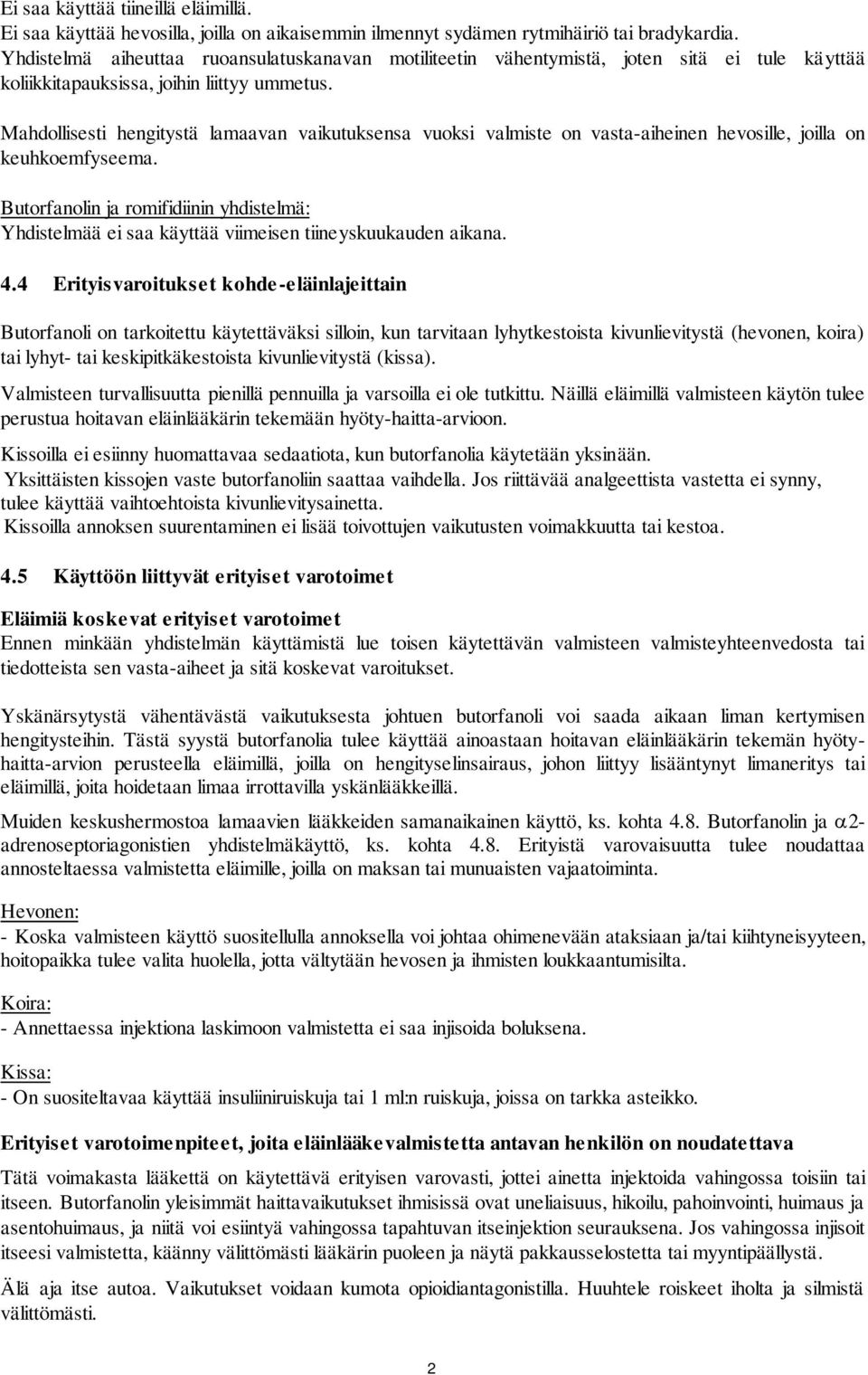 Ei saa käyttää tiineillä eläimillä.
Ei saa käyttää hevosilla, joilla on aikaisemmin ilmennyt sydämen rytmihäiriö tai bradykardia.
Yhdistelmä aiheuttaa ruoansulatuskanavan motiliteetin vähentymistä, joten sitä ei tule käyttää koliikkitapauksissa, joihin liittyy ummetus.

Mahdollisesti hengitystä lamaavan vaikutuksensa vuoksi valmiste on vasta-aiheinen hevosille, joilla on keuhkoemfyseema.

Butorfanolin ja romifidiinin yhdistelmä:
Yhdistelmää ei saa käyttää viimeisen tiineyskuukauden aikana.

4.4 Erityisvaroitukset kohde-eläinlajeittain

Butorfanoli on tarkoitettu käytettäväksi silloin, kun tarvitaan lyhytkestoista kivunlievitystä (hevonen, koira) tai lyhyt- tai keskipitkäkestoista kivunlievitystä (kissa).

Valmisteen turvallisuutta pienillä pennuilla ja varsoilla ei ole tutkittu. Näillä eläimillä valmisteen käytön tulee perustua hoitavan eläinlääkärin tekemään hyöty-haitta-arvioon.

Kissoilla ei esiinny huomattavaa sedaatiota, kun butorfanolia käytetään yksinään.
Yksittäisten kissojen vaste butorfanoliin saattaa vaihdella. Jos riittävää analgeettista vastetta ei synny, tulee käyttää vaihtoehtoista kivunlievitysainetta.
Kissoilla annoksen suurentaminen ei lisää toivottujen vaikutusten voimakkuutta tai kestoa.

4.5 Käyttöön liittyvät erityiset varotoimet

Eläimiä koskevat erityiset varotoimet
Ennen minkään yhdistelmän käyttämistä lue toisen käytettävän valmisteen valmisteyhteenvedosta tai tiedotteista sen vasta-aiheet ja sitä koskevat varoitukset.

Yskänärsytystä vähentävästä vaikutuksesta johtuen butorfanoli voi saada aikaan liman kertymisen hengitysteihin. Tästä syystä butorfanolia tulee käyttää ainoastaan hoitavan eläinlääkärin tekemän hyöty-haitta-arvion perusteella eläimillä, joilla on hengityselinsairaus, johon liittyy lisääntynyt limaneritys tai eläimillä, joita hoidetaan limaa irrottavilla yskänlääkkeillä.

Muiden keskushermostoa lamaavien lääkkeiden samanaikainen käyttö, ks. kohta 4.8. Butorfanolin ja $\alpha$2-adrenoseptoriagonistien yhdistelmäkäyttö, ks. kohta 4.8. Erityistä varovaisuutta tulee noudattaa annosteltaessa valmistetta eläimille, joilla on maksan tai munuaisten vajaatoiminta.

Hevonen:
- Koska valmisteen käyttö suositellulla annoksella voi johtaa ohimenevään ataksiaan ja/tai kiihtyneisyyteen, hoitopaikka tulee valita huolella, jotta vältytään hevosen ja ihmisten loukkaantumisilta.

Koira:
- Annettaessa injektiona laskimoon valmistetta ei saa injisoida boluksena.

Kissa:
- On suositeltavaa käyttää insuliiniruiskuja tai 1 ml:n ruiskuja, joissa on tarkka asteikko.

Erityiset varotoimenpiteet, joita eläinlääkevalmistetta antavan henkilön on noudatettava
Tätä voimakasta lääkettä on käytettävä erityisen varovasti, jottei ainetta injektoida vahingossa toisiin tai itseen. Butorfanolin yleisimmät haittavaikutukset ihmisissä ovat uneliaisuus, hikoilu, pahoinvointi, huimaus ja asentohuimaus, ja niitä voi esiintyä vahingossa tapahtuvan itseinjektion seurauksena. Jos vahingossa injisoit itseesi valmistetta, käänny välittömästi lääkärin puoleen ja näytä pakkausselostetta tai myyntipäällystä.

Älä aja itse autoa. Vaikutukset voidaan kumota opioidiantagonistilla. Huuhtele roiskeet iholta ja silmistä välittömästi.

2